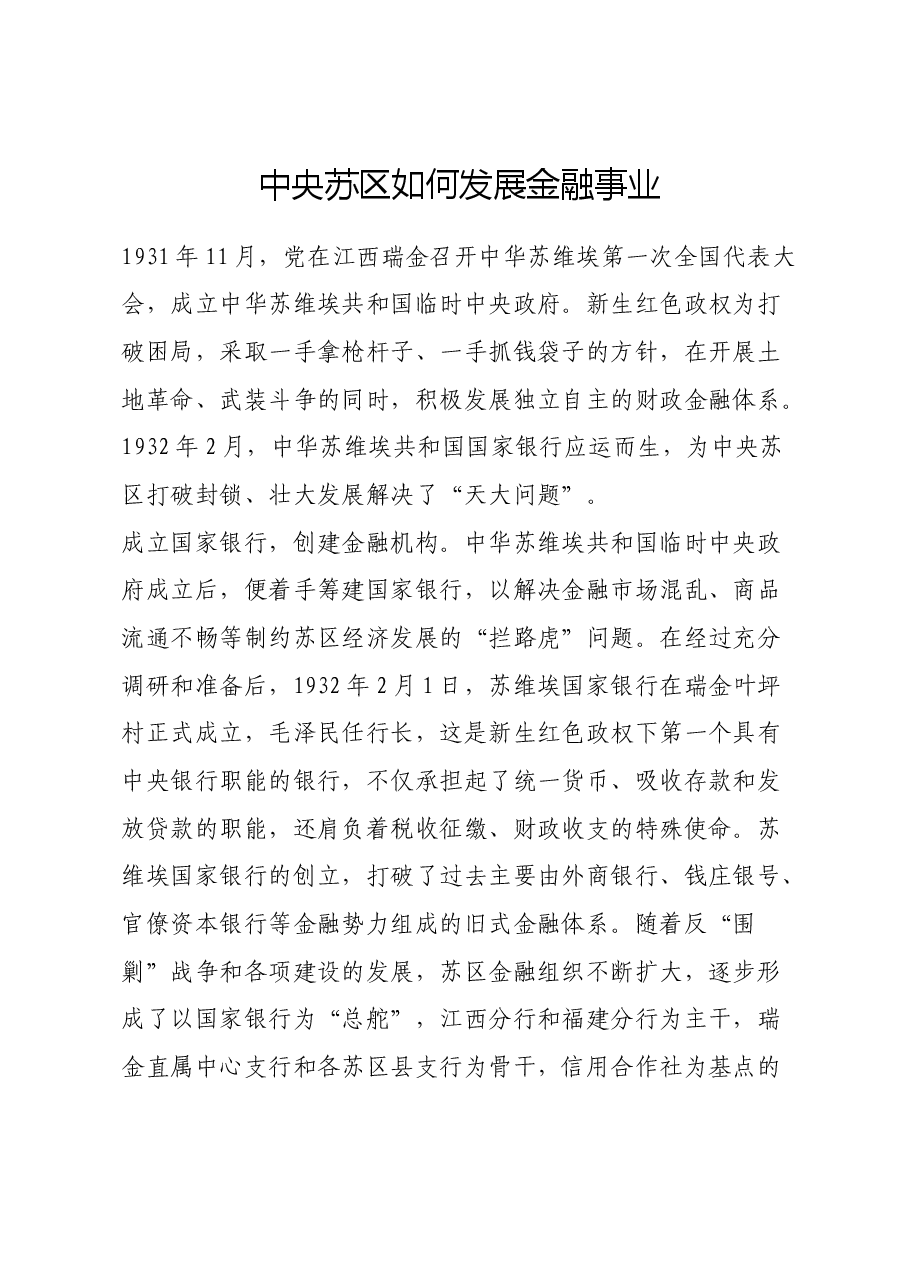 中央苏区如何发展金融事业

1931年11月，党在江西瑞金召开中华苏维埃第一次全国代表大会，成立中华苏维埃共和国临时中央政府。新生红色政权为打破困局，采取一手拿枪杆子、一手抓钱袋子的方针，在开展土地革命、武装斗争的同时，积极发展独立自主的财政金融体系。1932年2月，中华苏维埃共和国国家银行应运而生，为中央苏区打破封锁、壮大发展解决了“天大问题”。

成立国家银行，创建金融机构。中华苏维埃共和国临时中央政府成立后，便着手筹建国家银行，以解决金融市场混乱、商品流通不畅等制约苏区经济发展的“拦路虎”问题。在经过充分调研和准备后，1932年2月1日，苏维埃国家银行在瑞金叶坪村正式成立，毛泽民任行长，这是新生红色政权下第一个具有中央银行职能的银行，不仅承担起了统一货币、吸收存款和发放贷款的职能，还肩负着税收征缴、财政收支的特殊使命。苏维埃国家银行的创立，打破了过去主要由外商银行、钱庄银号、官僚资本银行等金融势力组成的旧式金融体系。随着反“围剿”战争和各项建设的发展，苏区金融组织不断扩大，逐步形成了以国家银行为“总舵”，江西分行和福建分行为主干，瑞金直属中心支行和各苏区县支行为骨干，信用合作社为基点的